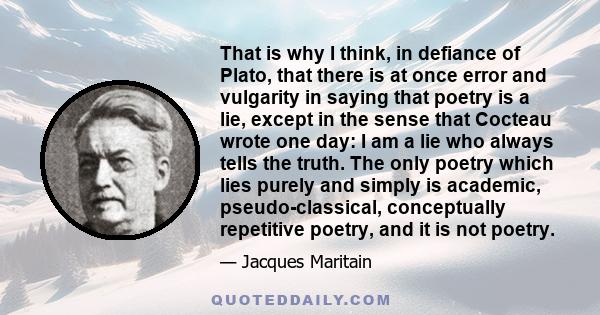 That is why I think, in defiance of Plato, that there is at once error and vulgarity in saying that poetry is a lie, except in the sense that Cocteau wrote one day: I am a lie who always tells the truth. The only poetry which lies purely and simply is academic, pseudo-classical, conceptually repetitive poetry, and it is not poetry.

— Jacques Maritain

QUOTEDDAILY.COM